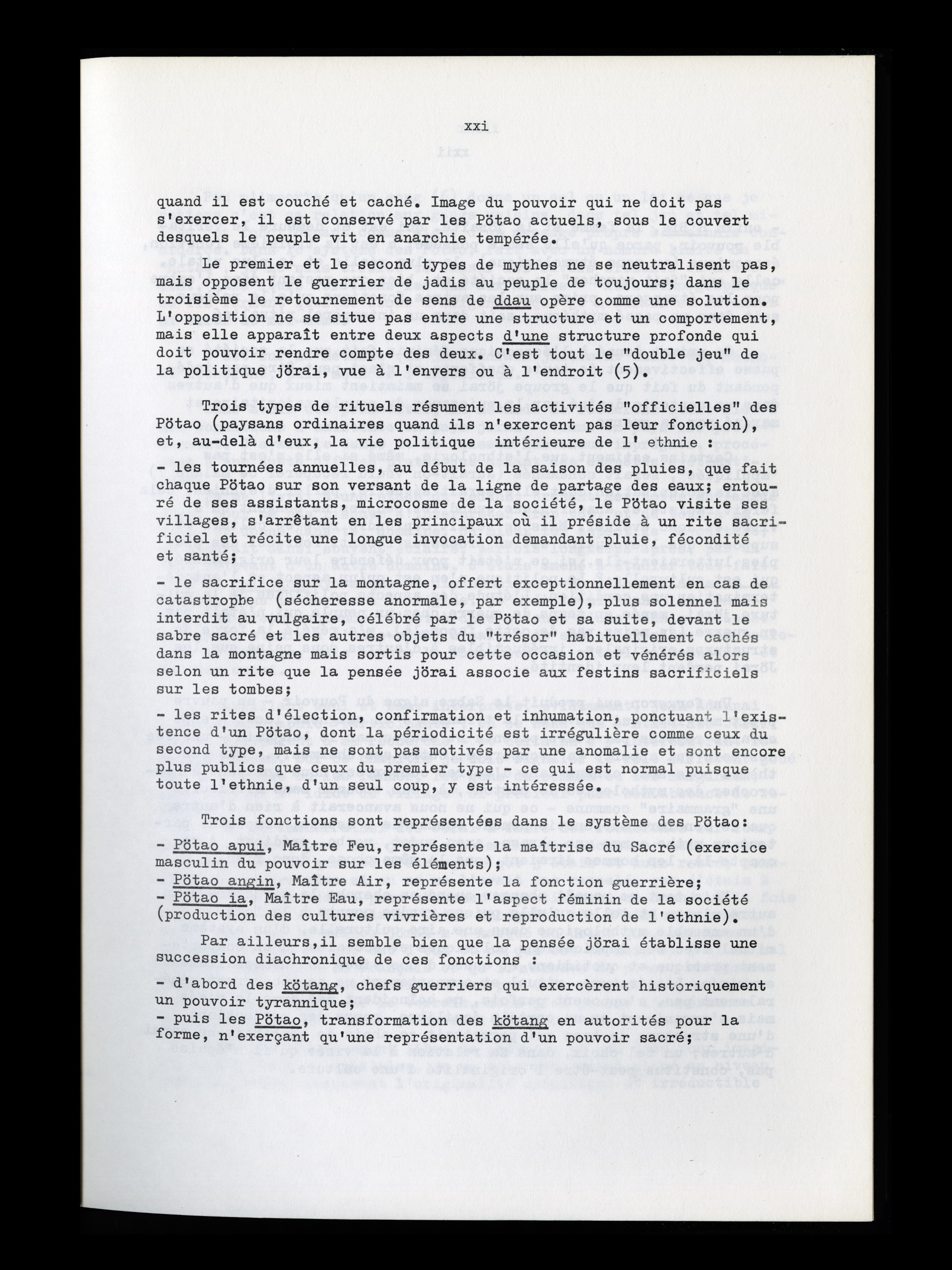 xxi

quand il est couché et caché. Image du pouvoir qui ne doit pas s'exercer, il est conservé par les Pötao actuels, sous le couvert desquels le peuple vit en anarchie tempérée.

Le premier et le second types de mythes ne se neutralisent pas, mais opposent le guerrier de jadis au peuple de toujours; dans le troisième le retournement de sens de ddau opère comme une solution. L'opposition ne se situe pas entre une structure et un comportement, mais elle apparaît entre deux aspects d'une structure profonde qui doit pouvoir rendre compte des deux. C'est tout le "double jeu" de la politique jörai, vue à l'envers ou à l'endroit (5).

Trois types de rituels résument les activités "officielles" des Pötao (paysans ordinaires quand ils n'exercent pas leur fonction), et, au-delà d'eux, la vie politique intérieure de l' ethnie :

- les tournées annuelles, au début de la saison des pluies, que fait chaque Pötao sur son versant de la ligne de partage des eaux; entouré de ses assistants, microcosme de la société, le Pötao visite ses villages, s'arrêtant en les principaux où il préside à un rite sacrificiel et récite une longue invocation demandant pluie, fécondité et santé;

- le sacrifice sur la montagne, offert exceptionnellement en cas de catastrophe (sécheresse anormale, par exemple), plus solennel mais interdit au vulgaire, célébré par le Pötao et sa suite, devant le sabre sacré et les autres objets du "trésor" habituellement cachés dans la montagne mais sortis pour cette occasion et vénérés alors selon un rite que la pensée jörai associe aux festins sacrificiels sur les tombes;

- les rites d'élection, confirmation et inhumation, ponctuant l'existence d'un Pötao, dont la périodicité est irrégulière comme ceux du second type, mais ne sont pas motivés par une anomalie et sont encore plus publics que ceux du premier type - ce qui est normal puisque toute l'ethnie, d'un seul coup, y est intéressée.

Trois fonctions sont représentées dans le système des Pötao:

- Pötao apui, Maître Feu, représente la maîtrise du Sacré (exercice masculin du pouvoir sur les éléments);
- Pötao angin, Maître Air, représente la fonction guerrière;
- Pötao ia, Maître Eau, représente l'aspect féminin de la société (production des cultures vivrières et reproduction de l'ethnie).

Par ailleurs,il semble bien que la pensée jörai établisse une succession diachronique de ces fonctions :

- d'abord des kötang, chefs guerriers qui exercèrent historiquement un pouvoir tyrannique;
- puis les Pötao, transformation des kötang en autorités pour la forme, n'exerçant qu'une représentation d'un pouvoir sacré;